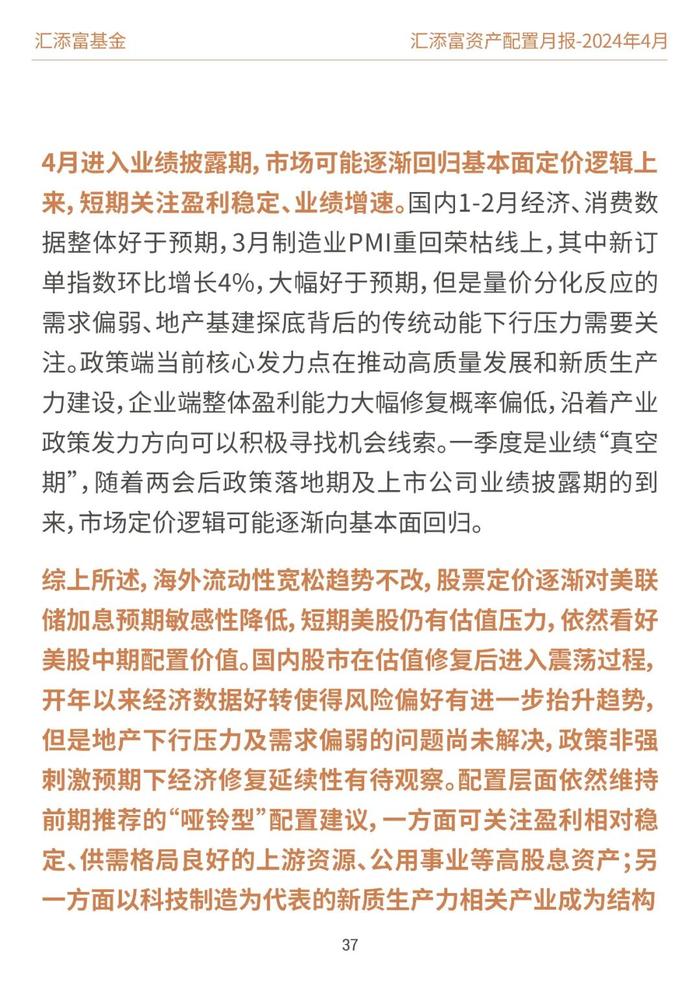 汇添富基金

汇添富资产配置月报-2024年4月

4月进入业绩披露期，市场可能逐渐回归基本面定价逻辑上来，短期关注盈利稳定、业绩增速。国内1-2月经济、消费数据整体好于预期，3月制造业PMI重回荣枯线上，其中新订单指数环比增长4%，大幅好于预期，但是量价分化反应的需求偏弱、地产基建探底背后的传统动能下行压力需要关注。政策端当前核心发力点在推动高质量发展和新质生产力建设，企业端整体盈利能力大幅修复概率偏低，沿着产业政策发力方向可以积极寻找机会线索。一季度是业绩“真空期”，随着两会后政策落地期及上市公司业绩披露期的到来，市场定价逻辑可能逐渐向基本面回归。

综上所述，海外流动性宽松趋势不改，股票定价逐渐对美联储加息预期敏感性降低，短期美股仍有估值压力，依然看好美股中期配置价值。国内股市在估值修复后进入震荡过程，开年以来经济数据好转使得风险偏好有进一步抬升趋势，但是地产下行压力及需求偏弱的问题尚未解决，政策非强刺激预期下经济修复延续性有待观察。配置层面依然维持前期推荐的“哑铃型”配置建议，一方面可关注盈利相对稳定、供需格局良好的上游资源、公用事业等高股息资产；另一方面以科技制造为代表的新质生产力相关产业成为结构

37